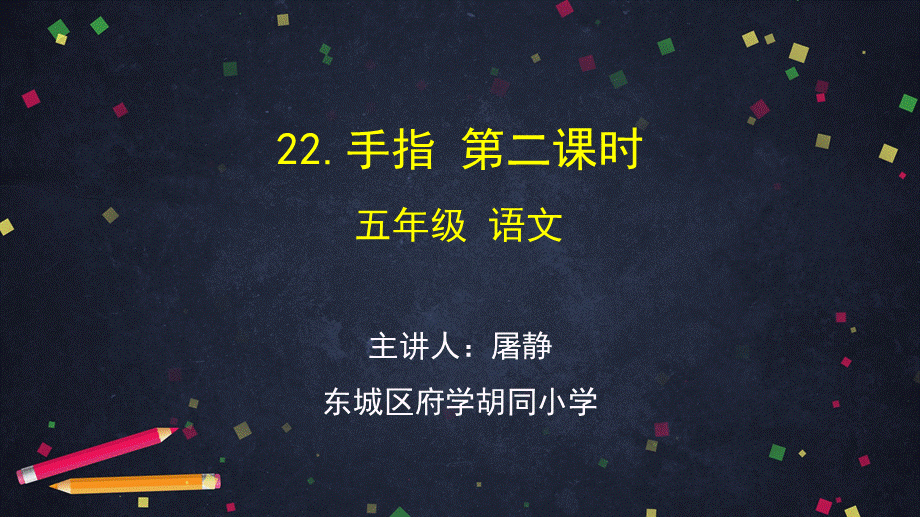 22. 手指 第二课时

五年级 语文

主讲人：屠静

东城区府学胡同小学